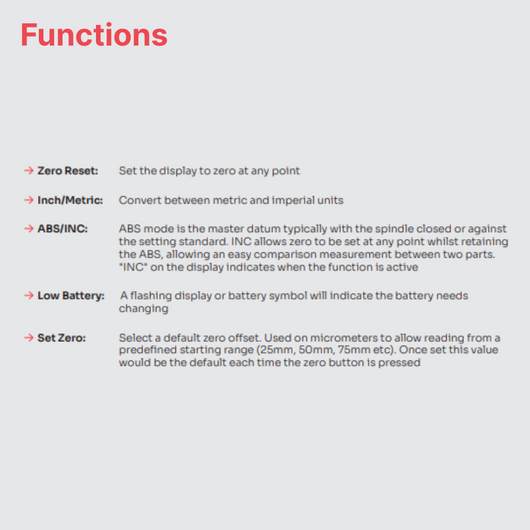 Functions

→ Zero Reset: Set the display to zero at any point

→ Inch/Metric: Convert between metric and imperial units

→ ABS/INC: ABS mode is the master datum typically with the spindle closed or against the setting standard. INC allows zero to be set at any point whilst retaining the ABS, allowing an easy comparison measurement between two parts. "INC" on the display indicates when the function is active

→ Low Battery: A flashing display or battery symbol will indicate the battery needs changing

→ Set Zero: Select a default zero offset. Used on micrometers to allow reading from a predefined starting range (25mm, 50mm, 75mm etc). Once set this value would be the default each time the zero button is pressed